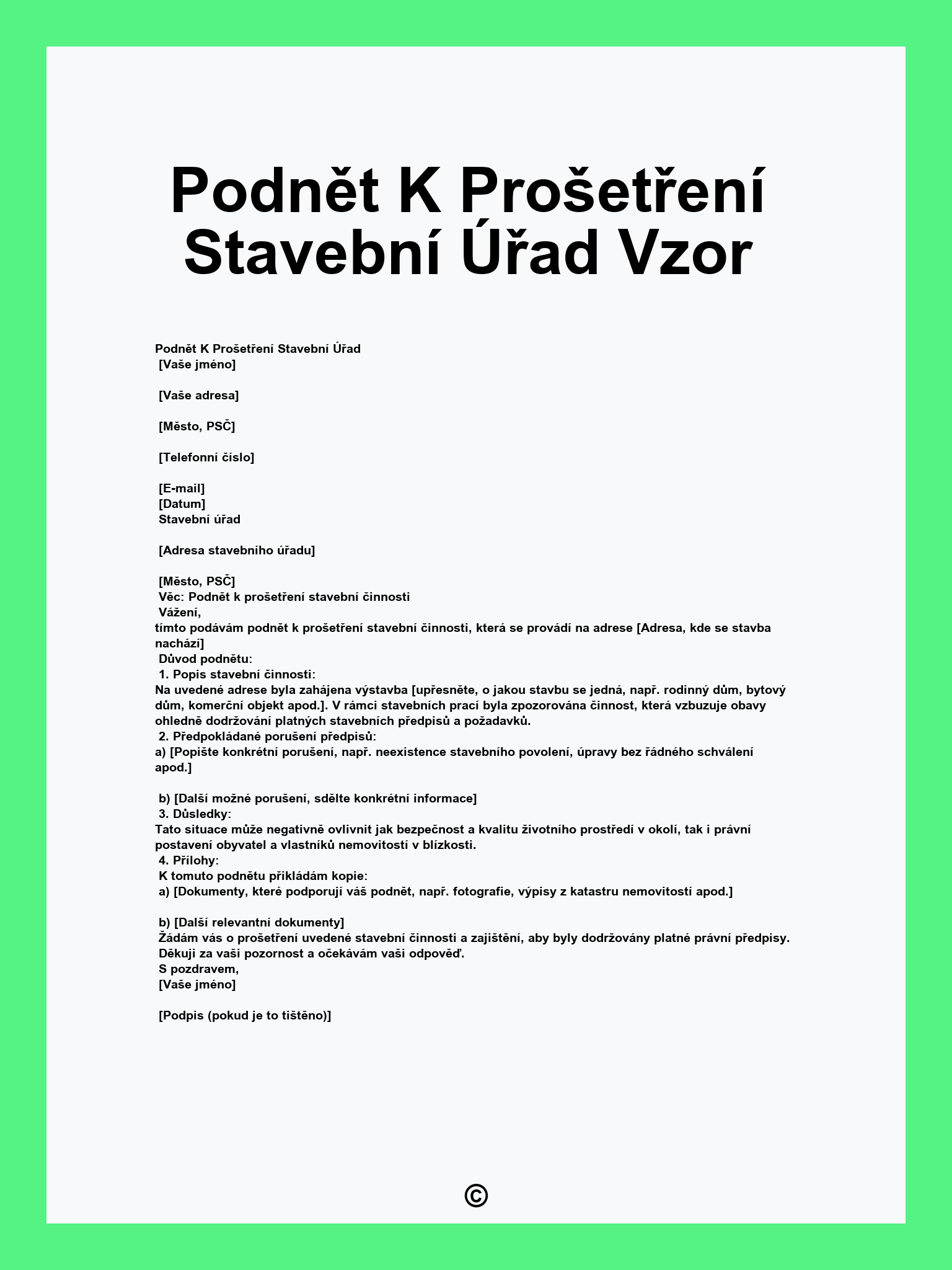 Podnět K Prošetření Stavební Úřad Vzor

Podnět K Prošetření Stavební Úřad
[Vaše jméno]

[Vaše adresa]

[Město, PSČ]

[Telefonní číslo]

[E-mail]
[Datum]
Stavební úřad

[Adresa stavebního úřadu]

[Město, PSČ]
Věc: Podnět k prošetření stavební činnosti
Vážení,
tímto podávám podnět k prošetření stavební činnosti, která se provádí na adrese [Adresa, kde se stavba nachází]
Důvod podnětu:
1. Popis stavební činnosti:
Na uvedené adrese byla zahájena výstavba [upřesněte, o jakou stavbu se jedná, např. rodinný dům, bytový dům, komerční objekt apod.]. V rámci stavebních prací byla zpozorována činnost, která vzbuzuje obavy ohledně dodržování platných stavebních předpisů a požadavků.
2. Předpokládané porušení předpisů:
a) [Popište konkrétní porušení, např. neexistence stavebního povolení, úpravy bez řádného schválení apod.]

b) [Další možné porušení, sdělte konkrétní informace]
3. Důsledky:
Tato situace může negativně ovlivnit jak bezpečnost a kvalitu životního prostředí v okolí, tak i právní postavení obyvatel a vlastníků nemovitostí v blízkosti.
4. Přílohy:
K tomuto podnětu přikládám kopie:
a) [Dokumenty, které podporují váš podnět, např. fotografie, výpisy z katastru nemovitostí apod.]

b) [Další relevantní dokumenty]
Žádám vás o prošetření uvedené stavební činnosti a zajištění, aby byly dodržovány platné právní předpisy.
Děkuji za vaši pozornost a očekávám vaši odpověď.
S pozdravem,
[Vaše jméno]

[Podpis (pokud je to tištěno)]

©